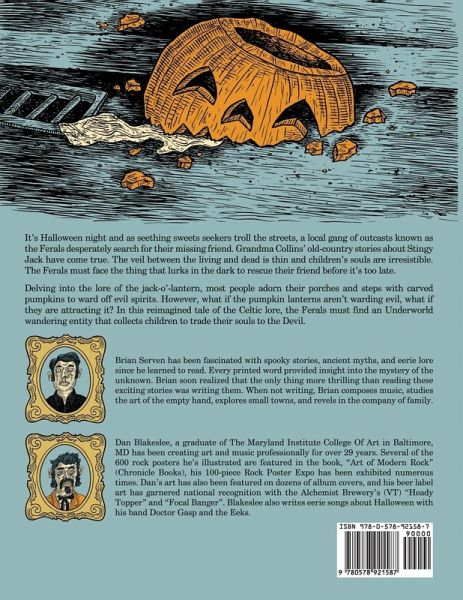 It's Halloween night and as seething sweets seekers troll the streets, a local gang of outcasts known as the Ferals desperately search for their missing friend. Grandma Collins' old-country stories about Stingy Jack have come true. The veil between the living and dead is thin and children's souls are irresistible. The Ferals must face the thing that lurks in the dark to rescue their friend before it's too late.

Delving into the lore of the jack-o'-lantern, most people adorn their porches and steps with carved pumpkins to ward off evil spirits. However, what if the pumpkin lanterns aren't warding evil, what if they are attracting it? In this reimagined tale of the Celtic lore, the Ferals must find an Underworld wandering entity that collects children to trade their souls to the Devil.

Brian Serven has been fascinated with spooky stories, ancient myths, and eerie lore since he learned to read. Every printed word provided insight into the mystery of the unknown. Brian soon realized that the only thing more thrilling than reading these exciting stories was writing them. When not writing, Brian composes music, studies the art of the empty hand, explores small towns, and revels in the company of family.

Dan Blakeslee, a graduate of The Maryland Institute College Of Art in Baltimore, MD has been creating art and music professionally for over 29 years. Several of the 600 rock posters he's illustrated are featured in the book, "Art of Modern Rock" (Chronicle Books), his 100-piece Rock Poster Expo has been exhibited numerous times. Dan's art has also been featured on dozens of album covers, and his beer label art has garnered national recognition with the Alchemist Brewery's (VT) "Heady Topper" and "Focal Banger". Blakeslee also writes eerie songs about Halloween with his band Doctor Gasp and the Eeks.

ISBN 978-0-578-92158-7
90000
9 780578 921587